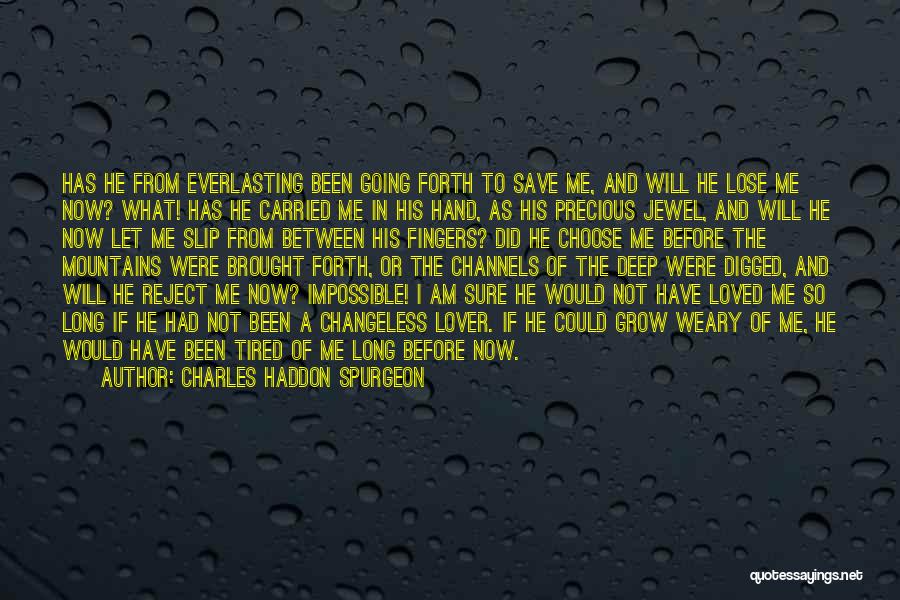 HAS HE FROM EVERLASTING BEEN GOING FORTH TO SAVE ME, AND WILL HE LOSE ME NOW? WHAT! HAS HE CARRIED ME IN HIS HAND, AS HIS PRECIOUS JEWEL, AND WILL HE NOW LET ME SLIP FROM BETWEEN HIS FINGERS? DID HE CHOOSE ME BEFORE THE MOUNTAINS WERE BROUGHT FORTH, OR THE CHANNELS OF THE DEEP WERE DIGGED, AND WILL HE REJECT ME NOW? IMPOSSIBLE! I AM SURE HE WOULD NOT HAVE LOVED ME SO LONG IF HE HAD NOT BEEN A CHANGELESS LOVER. IF HE COULD GROW WEARY OF ME, HE WOULD HAVE BEEN TIRED OF ME LONG BEFORE NOW.

AUTHOR: CHARLES HADDON SPURGEON

quotessayings.net